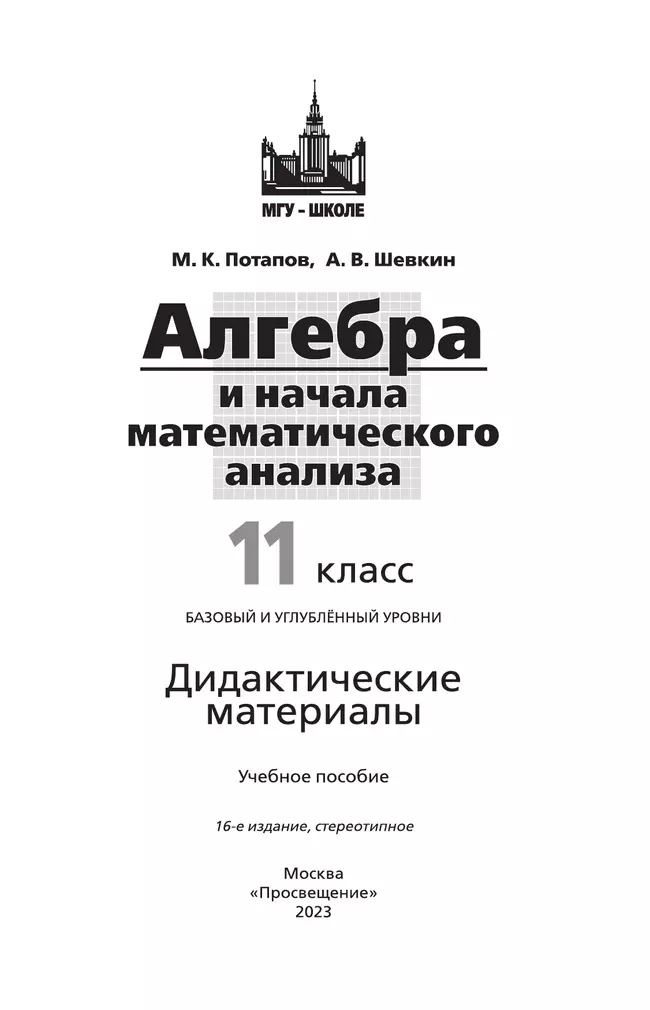 МГУ - ШКОЛЕ

М. К. Потапов, А. В. Шевкин

Алгебра
и начала
математического
анализа

11 класс

БАЗОВЫЙ И УГЛУБЛЁННЫЙ УРОВНИ

Дидактические
материалы

Учебное пособие

16-е издание, стереотипное

Москва
«Просвещение»
2023